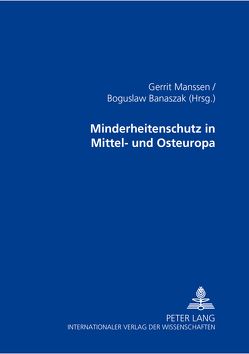 Gerrit Manssen /
Boguslaw Banaszak (Hrsg.)

Minderheitenschutz in Mittel- und Osteuropa

PETER LANG
INTERNATIONALER VERLAG DER WISSENSCHAFTEN